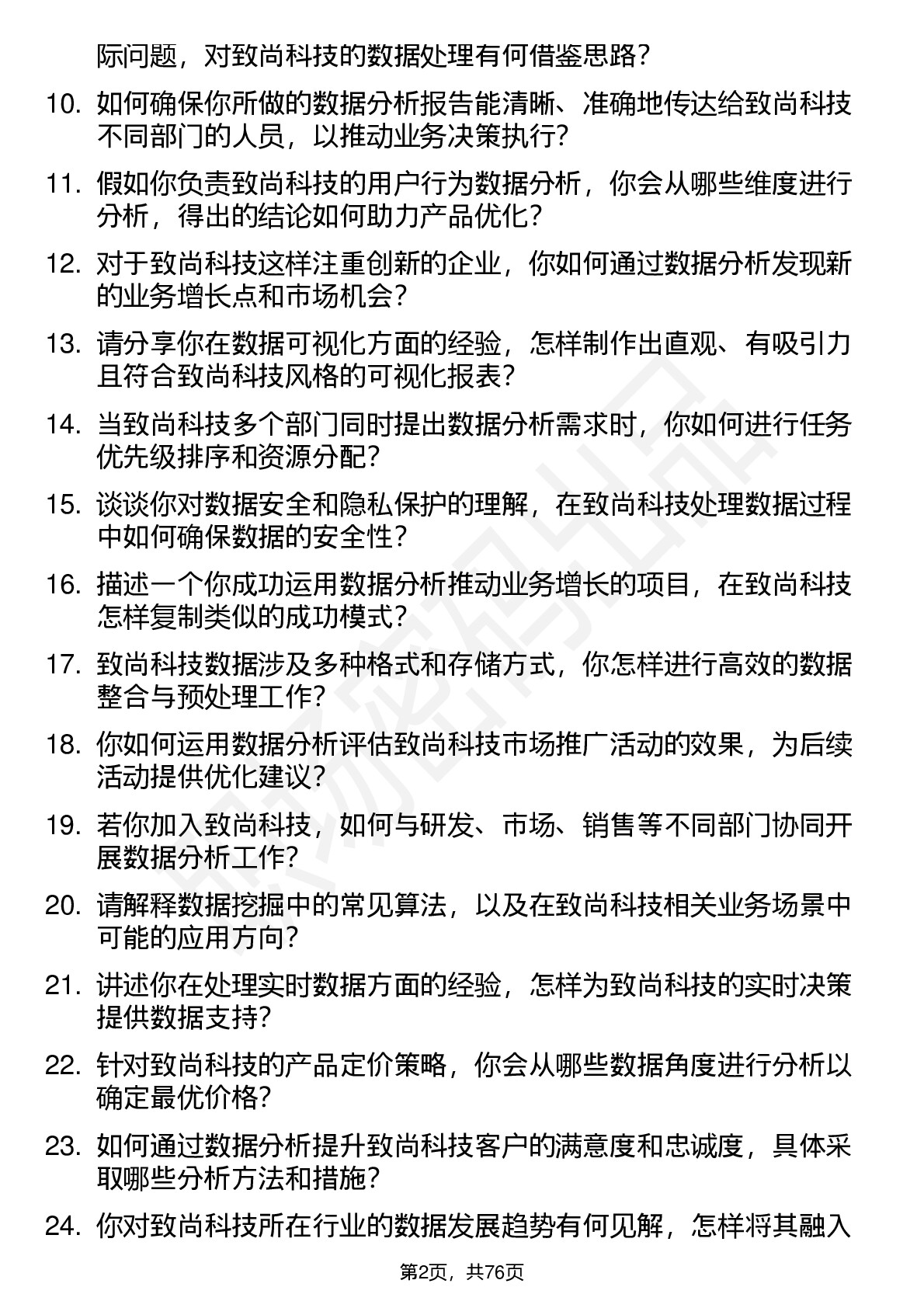 际问题，对致尚科技的数据处理有何借鉴思路？

10. 如何确保你所做的数据分析报告能清晰、准确地传达给致尚科技不同部门的人员，以推动业务决策执行？

11. 假如你负责致尚科技的用户行为数据分析，你会从哪些维度进行分析，得出的结论如何助力产品优化？

12. 对于致尚科技这样注重创新的企业，你如何通过数据分析发现新的业务增长点和市场机会？

13. 请分享你在数据可视化方面的经验，怎样制作出直观、有吸引力且符合致尚科技风格的可视化报表？

14. 当致尚科技多个部门同时提出数据分析需求时，你如何进行任务优先级排序和资源分配？

15. 谈谈你对数据安全和隐私保护的理解，在致尚科技处理数据过程中如何确保数据的安全性？

16. 描述一个你成功运用数据分析推动业务增长的项目，在致尚科技怎样复制类似的成功模式？

17. 致尚科技数据涉及多种格式和存储方式，你怎样进行高效的数据整合与预处理工作？

18. 你如何运用数据分析评估致尚科技市场推广活动的效果，为后续活动提供优化建议？

19. 若你加入致尚科技，如何与研发、市场、销售等不同部门协同开展数据分析工作？

20. 请解释数据挖掘中的常见算法，以及在致尚科技相关业务场景中可能的应用方向？

21. 讲述你在处理实时数据方面的经验，怎样为致尚科技的实时决策提供数据支持？

22. 针对致尚科技的产品定价策略，你会从哪些数据角度进行分析以确定最优价格？

23. 如何通过数据分析提升致尚科技客户的满意度和忠诚度，具体采取哪些分析方法和措施？

24. 你对致尚科技所在行业的数据发展趋势有何见解，怎样将其融入

第2页，共76页